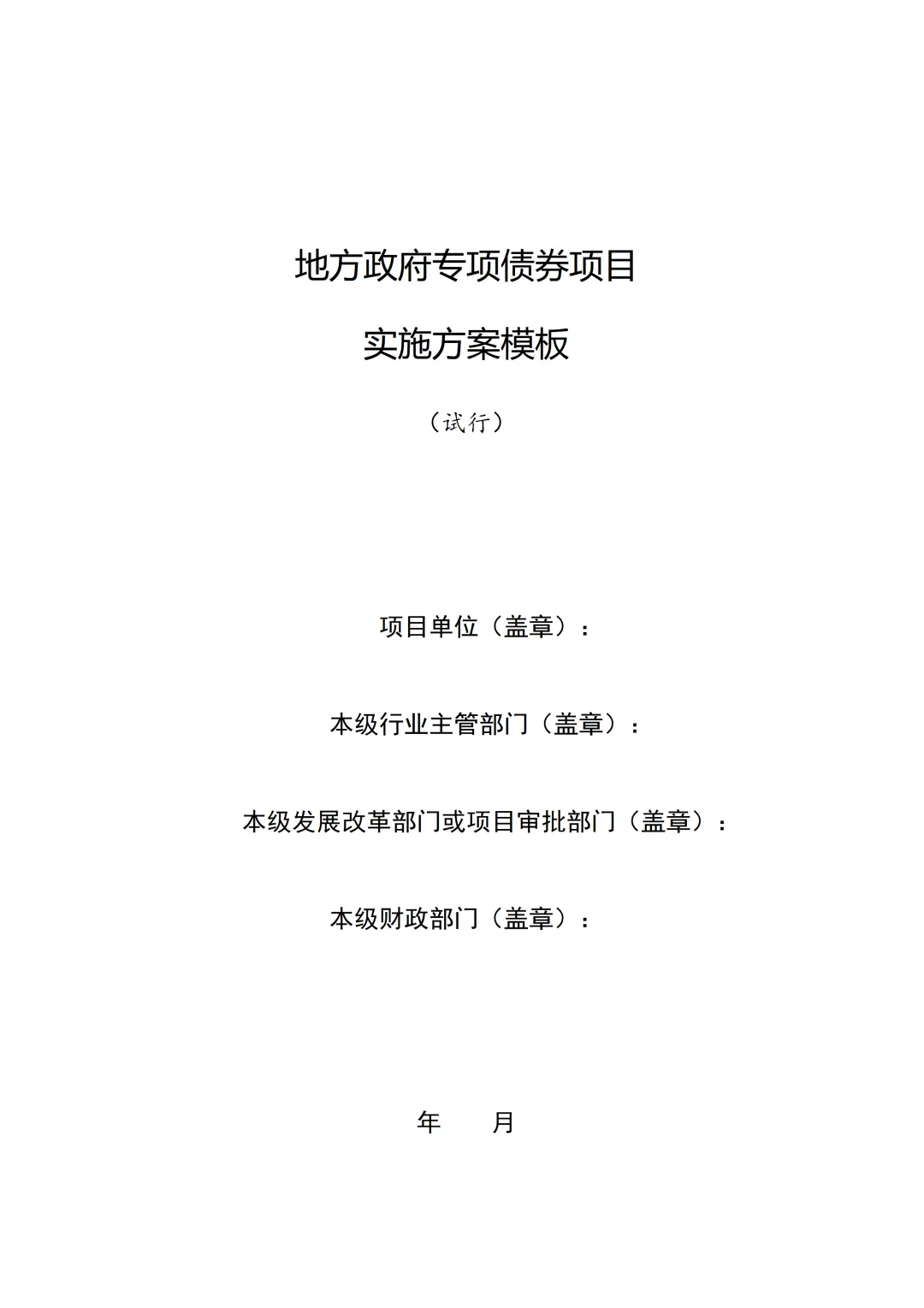 地方政府专项债券项目

实施方案模板

（试行）

项目单位（盖章）：

本级行业主管部门（盖章）：

本级发展改革部门或项目审批部门（盖章）：

本级财政部门（盖章）：

年　　月